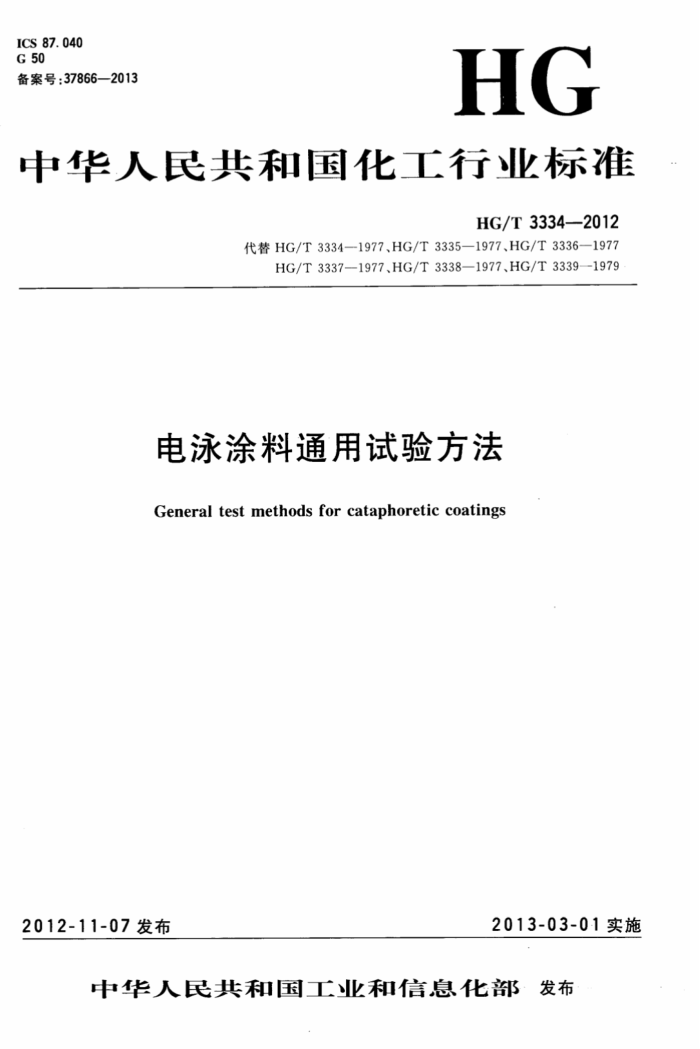 ICS 87.040
G 50
备案号:37866—2013

HG

中华人民共和国化工行业标准

HG/T 3334—2012
代替 HG/T 3334—1977、HG/T 3335—1977、HG/T 3336—1977
HG/T 3337—1977、HG/T 3338—1977、HG/T 3339—1979

电泳涂料通用试验方法

General test methods for cataphoretic coatings

2012-11-07 发布

2013-03-01 实施

中华人民共和国工业和信息化部 发布